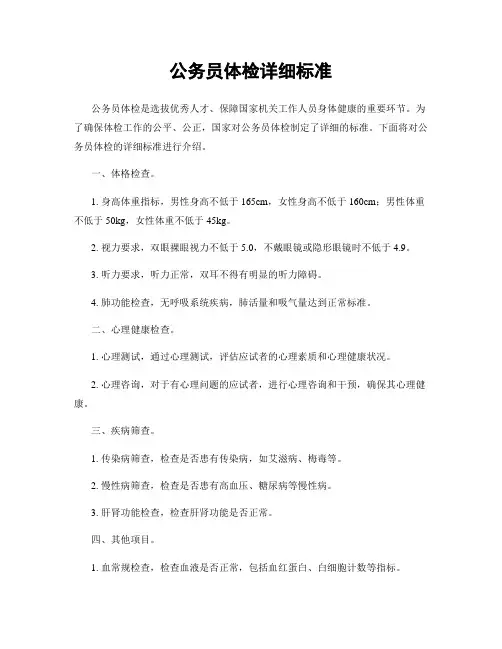 公务员体检详细标准

公务员体检是选拔优秀人才、保障国家机关工作人员身体健康的重要环节。为了确保体检工作的公平、公正，国家对公务员体检制定了详细的标准。下面将对公务员体检的详细标准进行介绍。

一、体格检查。

1. 身高体重指标，男性身高不低于 165cm，女性身高不低于 160cm；男性体重不低于 50kg，女性体重不低于 45kg。

2. 视力要求，双眼裸眼视力不低于 5.0，不戴眼镜或隐形眼镜时不低于 4.9。

3. 听力要求，听力正常，双耳不得有明显的听力障碍。

4. 肺功能检查，无呼吸系统疾病，肺活量和吸气量达到正常标准。

二、心理健康检查。

1. 心理测试，通过心理测试，评估应试者的心理素质和心理健康状况。

2. 心理咨询，对于有心理问题的应试者，进行心理咨询和干预，确保其心理健康。

三、疾病筛查。

1. 传染病筛查，检查是否患有传染病，如艾滋病、梅毒等。

2. 慢性病筛查，检查是否患有高血压、糖尿病等慢性病。

3. 肝肾功能检查，检查肝肾功能是否正常。

四、其他项目。

1. 血常规检查，检查血液是否正常，包括血红蛋白、白细胞计数等指标。